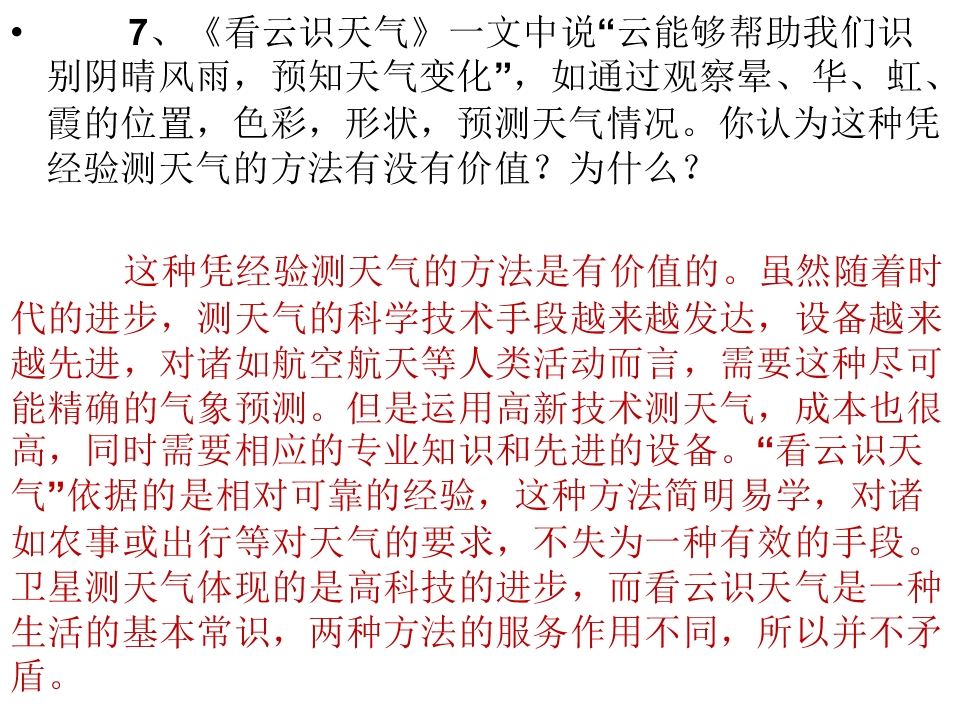 • 7、《看云识天气》一文中说“云能够帮助我们识别阴晴风雨，预知天气变化”，如通过观察晕、华、虹、霞的位置，色彩，形状，预测天气情况。你认为这种凭经验测天气的方法有没有价值？为什么？

这种凭经验测天气的方法是有价值的。虽然随着时代的进步，测天气的科学技术手段越来越发达，设备越来越先进，对诸如航空航天等人类活动而言，需要这种尽可能精确的气象预测。但是运用高新技术测天气，成本也很高，同时需要相应的专业知识和先进的设备。“看云识天气”依据的是相对可靠的经验，这种方法简明易学，对诸如农事或出行等对天气的要求，不失为一种有效的手段。卫星测天气体现的是高科技的进步，而看云识天气是一种生活的基本常识，两种方法的服务作用不同，所以并不矛盾。